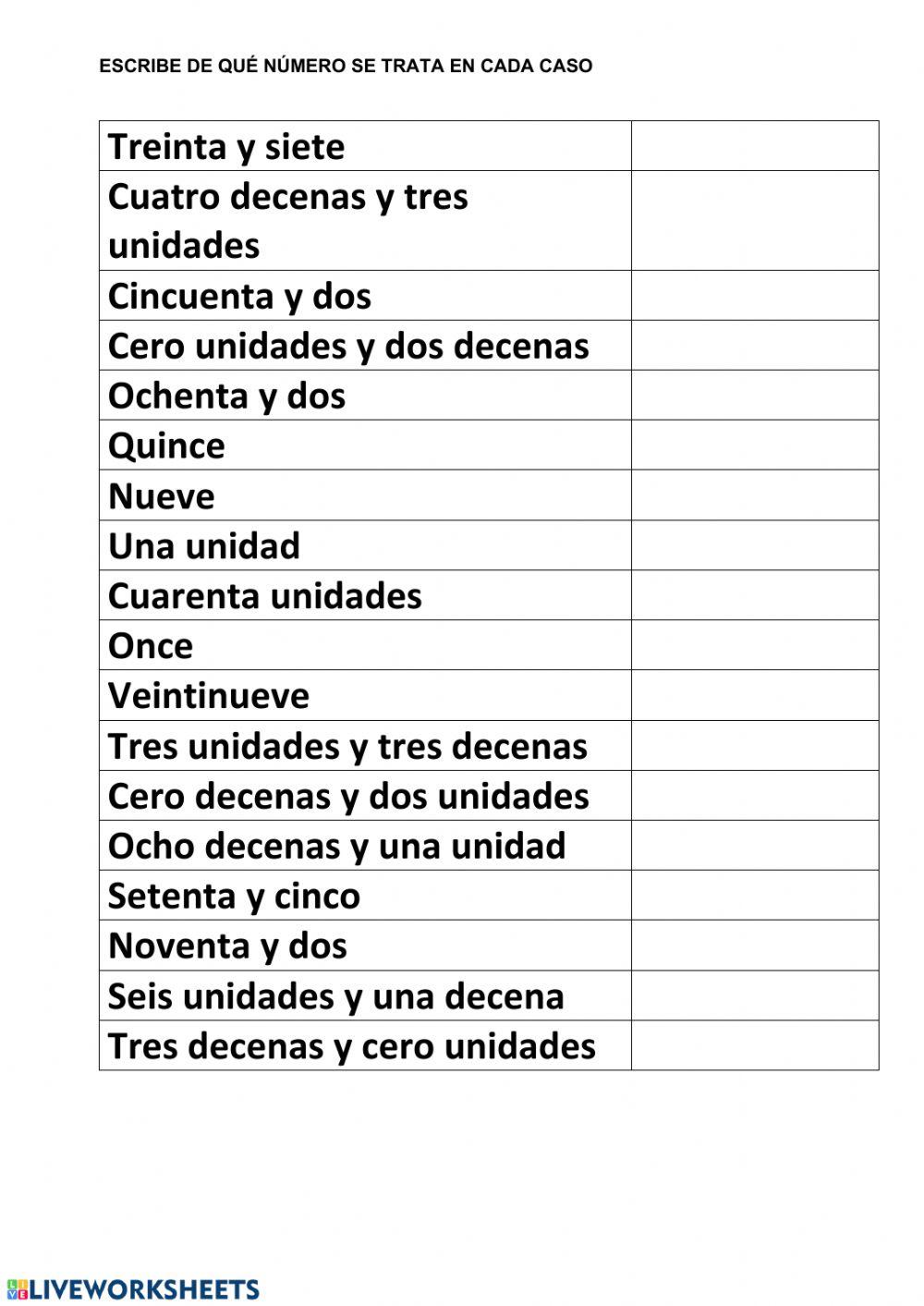 ESCRIBE DE QUÉ NÚMERO SE TRATA EN CADA CASO

| | |
|---|---|
| Treinta y siete | |
| Cuatro decenas y tres unidades | |
| Cincuenta y dos | |
| Cero unidades y dos decenas | |
| Ochenta y dos | |
| Quince | |
| Nueve | |
| Una unidad | |
| Cuarenta unidades | |
| Once | |
| Veintinueve | |
| Tres unidades y tres decenas | |
| Cero decenas y dos unidades | |
| Ocho decenas y una unidad | |
| Setenta y cinco | |
| Noventa y dos | |
| Seis unidades y una decena | |
| Tres decenas y cero unidades | |

LIVEWORKSHEETS